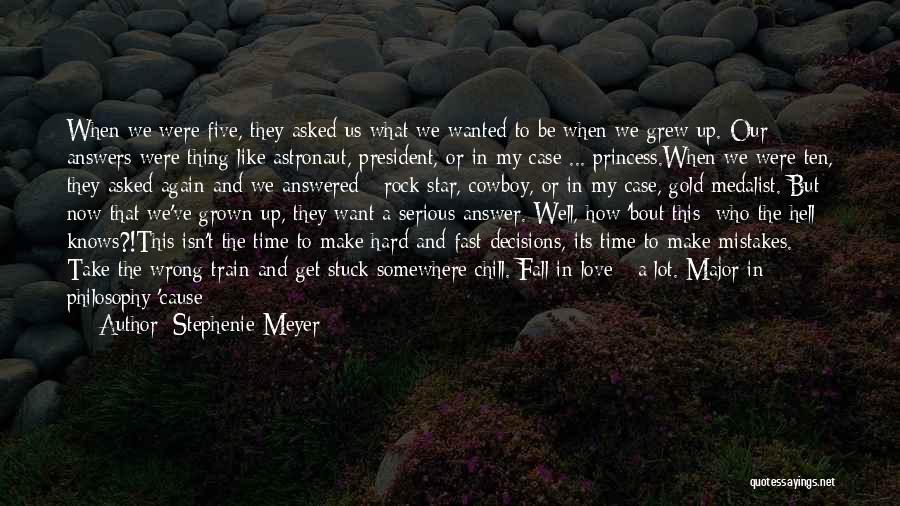 When we were five, they asked us what we wanted to be when we grew up. Our answers were thing like astronaut, president, or in my case ... princess.When we were ten, they asked again and we answered - rock star, cowboy, or in my case, gold medalist. But now that we've grown up, they want a serious answer. Well, how 'bout this: who the hell knows?!This isn't the time to make hard and fast decisions, its time to make mistakes. Take the wrong train and get stuck somewhere chill. Fall in love - a lot. Major in philosophy 'cause

— Author: Stephenie Meyer

quotessayings.net